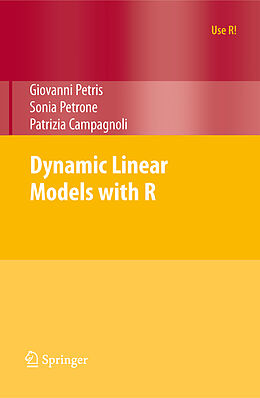 Use R!

Giovanni Petris
Sonia Petrone
Patrizia Campagnoli

Dynamic Linear Models with R

Springer